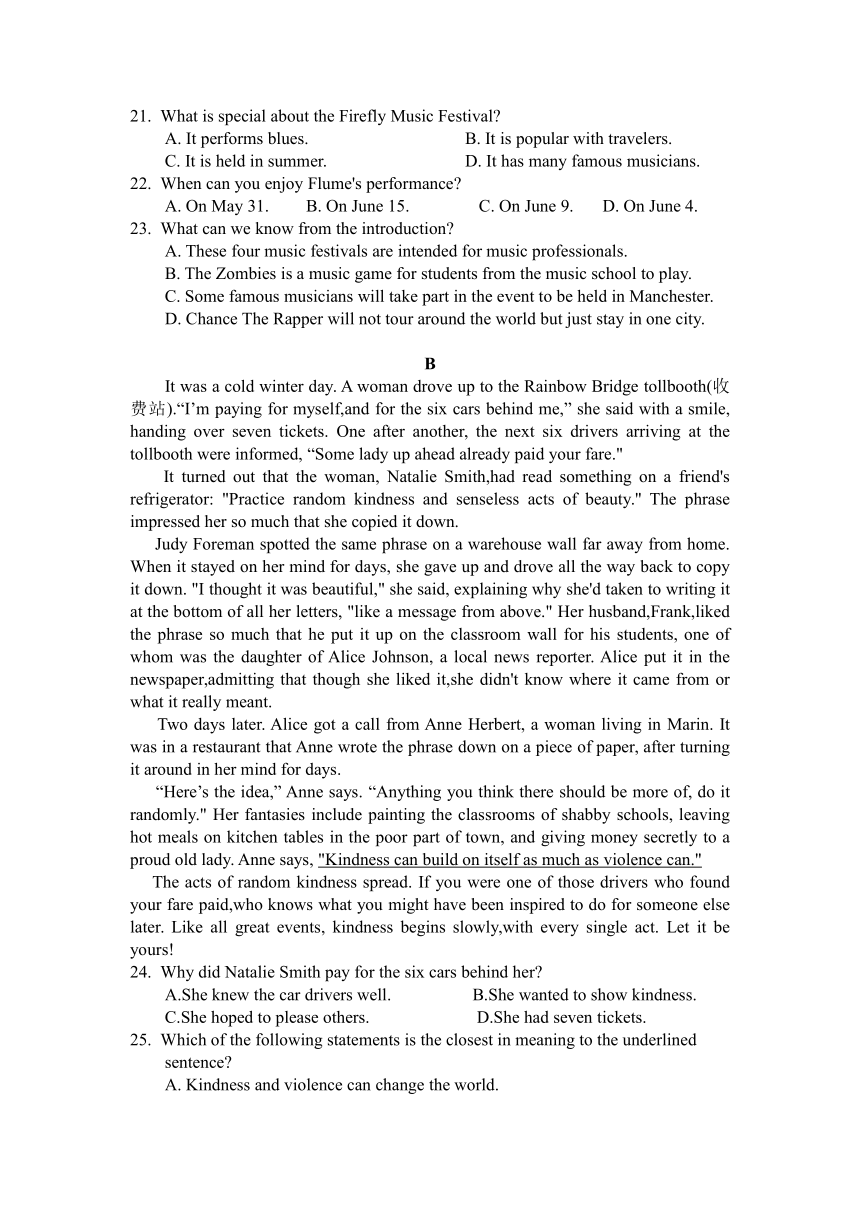 21. What is special about the Firefly Music Festival?
A. It performs blues.
B. It is popular with travelers.
C. It is held in summer.
D. It has many famous musicians.
22. When can you enjoy Flume's performance?
A. On May 31.
B. On June 15.
C. On June 9.
D. On June 4.
23. What can we know from the introduction?
A. These four music festivals are intended for music professionals.
B. The Zombies is a music game for students from the music school to play.
C. Some famous musicians will take part in the event to be held in Manchester.
D. Chance The Rapper will not tour around the world but just stay in one city.

B

It was a cold winter day. A woman drove up to the Rainbow Bridge tollbooth(收费站).“I’m paying for myself,and for the six cars behind me,” she said with a smile, handing over seven tickets. One after another, the next six drivers arriving at the tollbooth were informed, “Some lady up ahead already paid your fare."

It turned out that the woman, Natalie Smith,had read something on a friend's refrigerator: "Practice random kindness and senseless acts of beauty." The phrase impressed her so much that she copied it down.

Judy Foreman spotted the same phrase on a warehouse wall far away from home. When it stayed on her mind for days, she gave up and drove all the way back to copy it down. "I thought it was beautiful," she said, explaining why she'd taken to writing it at the bottom of all her letters, "like a message from above." Her husband,Frank,liked the phrase so much that he put it up on the classroom wall for his students, one of whom was the daughter of Alice Johnson, a local news reporter. Alice put it in the newspaper,admitting that though she liked it,she didn't know where it came from or what it really meant.

Two days later. Alice got a call from Anne Herbert, a woman living in Marin. It was in a restaurant that Anne wrote the phrase down on a piece of paper, after turning it around in her mind for days.

“Here’s the idea,” Anne says. “Anything you think there should be more of, do it randomly." Her fantasies include painting the classrooms of shabby schools, leaving hot meals on kitchen tables in the poor part of town, and giving money secretly to a proud old lady. Anne says, "Kindness can build on itself as much as violence can."

The acts of random kindness spread. If you were one of those drivers who found your fare paid,who knows what you might have been inspired to do for someone else later. Like all great events, kindness begins slowly,with every single act. Let it be yours!

24. Why did Natalie Smith pay for the six cars behind her?
A.She knew the car drivers well.
B.She wanted to show kindness.
C.She hoped to please others.
D.She had seven tickets.
25. Which of the following statements is the closest in meaning to the underlined sentence?
A. Kindness and violence can change the world.